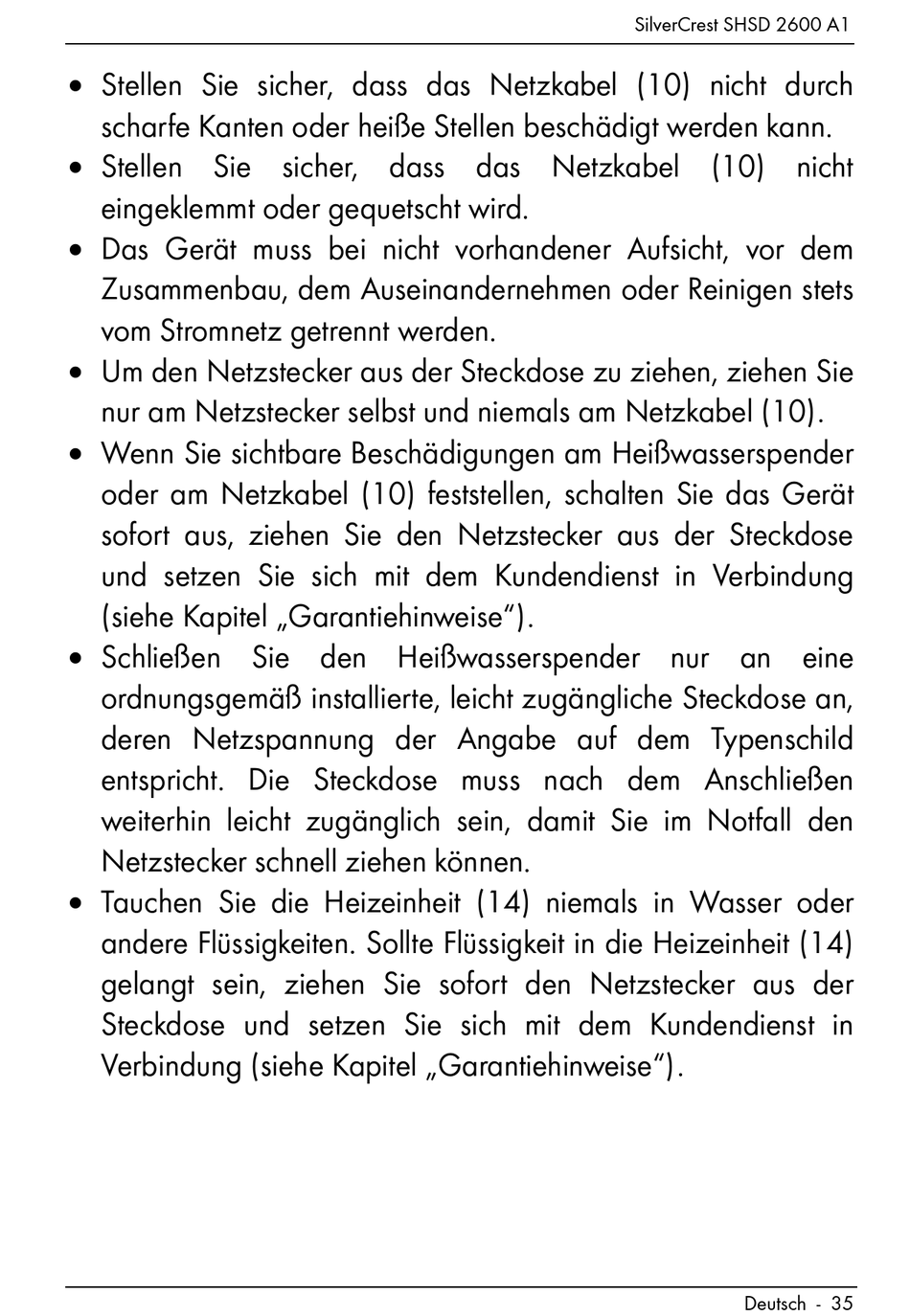 SilverCrest SHSD 2600 A1

• Stellen Sie sicher, dass das Netzkabel (10) nicht durch scharfe Kanten oder heiße Stellen beschädigt werden kann.
• Stellen Sie sicher, dass das Netzkabel (10) nicht eingeklemmt oder gequetscht wird.
• Das Gerät muss bei nicht vorhandener Aufsicht, vor dem Zusammenbau, dem Auseinandernehmen oder Reinigen stets vom Stromnetz getrennt werden.
• Um den Netzstecker aus der Steckdose zu ziehen, ziehen Sie nur am Netzstecker selbst und niemals am Netzkabel (10).
• Wenn Sie sichtbare Beschädigungen am Heißwasserspender oder am Netzkabel (10) feststellen, schalten Sie das Gerät sofort aus, ziehen Sie den Netzstecker aus der Steckdose und setzen Sie sich mit dem Kundendienst in Verbindung (siehe Kapitel „Garantiehinweise“).
• Schließen Sie den Heißwasserspender nur an eine ordnungsgemäß installierte, leicht zugängliche Steckdose an, deren Netzspannung der Angabe auf dem Typenschild entspricht. Die Steckdose muss nach dem Anschließen weiterhin leicht zugänglich sein, damit Sie im Notfall den Netzstecker schnell ziehen können.
• Tauchen Sie die Heizeinheit (14) niemals in Wasser oder andere Flüssigkeiten. Sollte Flüssigkeit in die Heizeinheit (14) gelangt sein, ziehen Sie sofort den Netzstecker aus der Steckdose und setzen Sie sich mit dem Kundendienst in Verbindung (siehe Kapitel „Garantiehinweise“).

Deutsch - 35